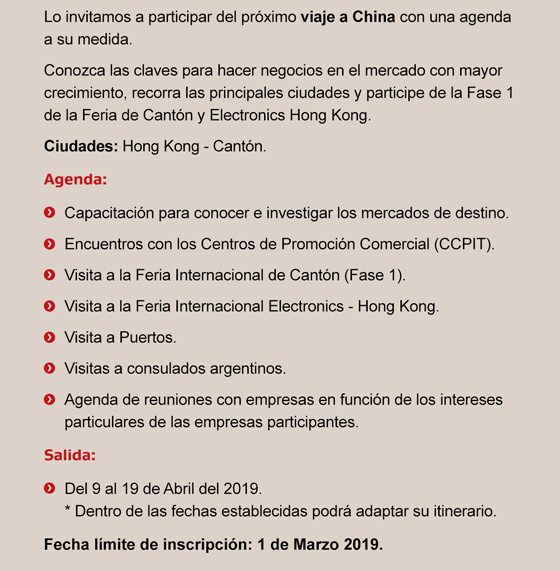 Lo invitamos a participar del próximo viaje a China con una agenda a su medida.

Conozca las claves para hacer negocios en el mercado con mayor crecimiento, recorra las principales ciudades y participe de la Fase 1 de la Feria de Cantón y Electronics Hong Kong.

Ciudades: Hong Kong - Cantón.

Agenda:

Capacitación para conocer e investigar los mercados de destino.

Encuentros con los Centros de Promoción Comercial (CCPIT).

Visita a la Feria Internacional de Cantón (Fase 1).

Visita a la Feria Internacional Electronics - Hong Kong.

Visita a Puertos.

Visitas a consulados argentinos.

Agenda de reuniones con empresas en función de los intereses particulares de las empresas participantes.

Salida:

Del 9 al 19 de Abril del 2019.
* Dentro de las fechas establecidas podrá adaptar su itinerario.

Fecha límite de inscripción: 1 de Marzo 2019.